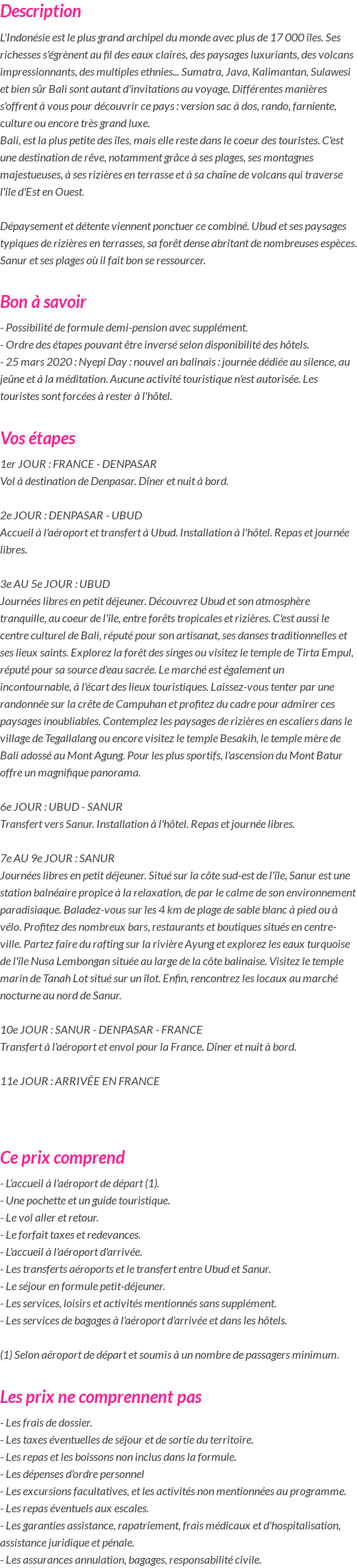 Description

L'Indonésie est le plus grand archipel du monde avec plus de 17 000 îles. Ses richesses s'égrènent au fil des eaux claires, des paysages luxuriants, des volcans impressionnants, des multiples ethnies... Sumatra, Java, Kalimantan, Sulawesi et bien sûr Bali sont autant d'invitations au voyage. Différentes manières s'offrent à vous pour découvrir ce pays : version sac à dos, rando, farniente, culture ou encore très grand luxe.
Bali, est la plus petite des îles, mais elle reste dans le coeur des touristes. C'est une destination de rêve, notamment grâce à ses plages, ses montagnes majestueuses, à ses rizières en terrasse et à sa chaîne de volcans qui traverse l'île d'Est en Ouest.

Dépaysement et détente viennent ponctuer ce combiné. Ubud et ses paysages typiques de rizières en terrasses, sa forêt dense abritant de nombreuses espèces. Sanur et ses plages où il fait bon se ressourcer.

Bon à savoir

- Possibilité de formule demi-pension avec supplément.
- Ordre des étapes pouvant être inversé selon disponibilité des hôtels.
- 25 mars 2020 : Nyepi Day : nouvel an balinais : journée dédiée au silence, au jeûne et à la méditation. Aucune activité touristique n'est autorisée. Les touristes sont forcées à rester à l'hôtel.

Vos étapes

1er JOUR : FRANCE - DENPASAR
Vol à destination de Denpasar. Dîner et nuit à bord.

2e JOUR : DENPASAR - UBUD
Accueil à l'aéroport et transfert à Ubud. Installation à l'hôtel. Repas et journée libres.

3e AU 5e JOUR : UBUD
Journées libres en petit déjeuner. Découvrez Ubud et son atmosphère tranquille, au coeur de l'île, entre forêts tropicales et rizières. C'est aussi le centre culturel de Bali, réputé pour son artisanat, ses danses traditionnelles et ses lieux saints. Explorez la forêt des singes ou visitez le temple de Tirta Empul, réputé pour sa source d'eau sacrée. Le marché est également un incontournable, à l'écart des lieux touristiques. Laissez-vous tenter par une randonnée sur la crête de Campuhan et profitez du cadre pour admirer ces paysages inoubliables. Contemplez les paysages de rizières en escaliers dans le village de Tegallalang ou encore visitez le temple Besakih, le temple mère de Bali adossé au Mont Agung. Pour les plus sportifs, l'ascension du Mont Batur offre un magnifique panorama.

6e JOUR : UBUD - SANUR
Transfert vers Sanur. Installation à l'hôtel. Repas et journée libres.

7e AU 9e JOUR : SANUR
Journées libres en petit déjeuner. Situé sur la côte sud-est de l'île, Sanur est une station balnéaire propice à la relaxation, de par le calme de son environnement paradisiaque. Baladez-vous sur les 4 km de plage de sable blanc à pied ou à vélo. Profitez des nombreux bars, restaurants et boutiques situés en centre-ville. Partez faire du rafting sur la rivière Ayung et explorez les eaux turquoise de l'île Nusa Lembongan située au large de la côte balinaise. Visitez le temple marin de Tanah Lot situé sur un îlot. Enfin, rencontrez les locaux au marché nocturne au nord de Sanur.

10e JOUR : SANUR - DENPASAR - FRANCE
Transfert à l'aéroport et envol pour la France. Dîner et nuit à bord.

11e JOUR : ARRIVÉE EN FRANCE

Ce prix comprend

- L'accueil à l'aéroport de départ (1).
- Une pochette et un guide touristique.
- Le vol aller et retour.
- Le forfait taxes et redevances.
- L'accueil à l'aéroport d'arrivée.
- Les transferts aéroports et le transfert entre Ubud et Sanur.
- Le séjour en formule petit-déjeuner.
- Les services, loisirs et activités mentionnés sans supplément.
- Les services de bagages à l'aéroport d'arrivée et dans les hôtels.

(1) Selon aéroport de départ et soumis à un nombre de passagers minimum.

Les prix ne comprennent pas

- Les frais de dossier.
- Les taxes éventuelles de séjour et de sortie du territoire.
- Les repas et les boissons non inclus dans la formule.
- Les dépenses d'ordre personnel
- Les excursions facultatives, et les activités non mentionnées au programme.
- Les repas éventuels aux escales.
- Les garanties assistance, rapatriement, frais médicaux et d'hospitalisation, assistance juridique et pénale.
- Les assurances annulation, bagages, responsabilité civile.